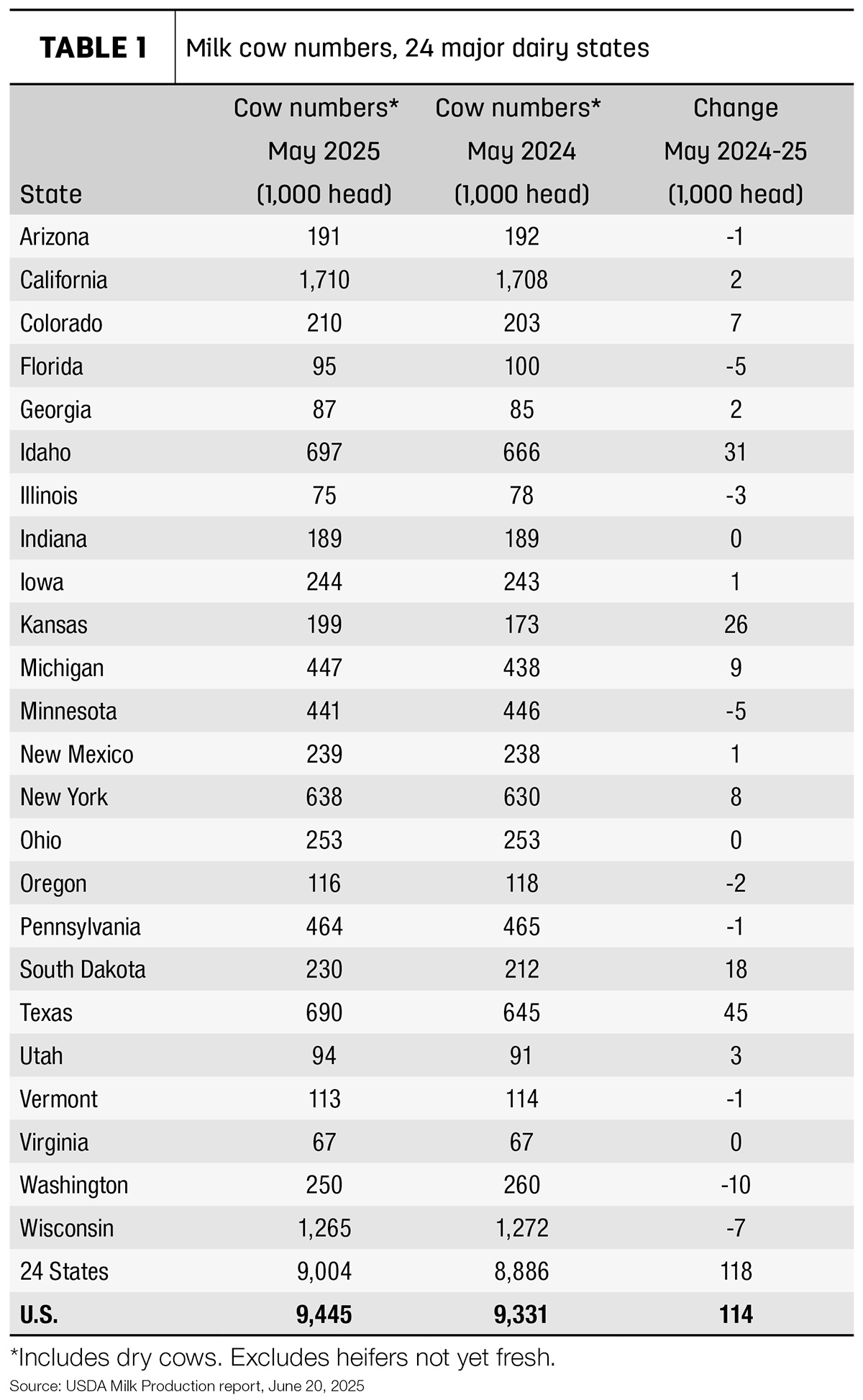 TABLE 1 Milk cow numbers, 24 major dairy states

| State | Cow numbers* May 2025 (1,000 head) | Cow numbers* May 2024 (1,000 head) | Change May 2024-25 (1,000 head) |
|---|---|---|---|
| Arizona | 191 | 192 | -1 |
| California | 1,710 | 1,708 | 2 |
| Colorado | 210 | 203 | 7 |
| Florida | 95 | 100 | -5 |
| Georgia | 87 | 85 | 2 |
| Idaho | 697 | 666 | 31 |
| Illinois | 75 | 78 | -3 |
| Indiana | 189 | 189 | 0 |
| Iowa | 244 | 243 | 1 |
| Kansas | 199 | 173 | 26 |
| Michigan | 447 | 438 | 9 |
| Minnesota | 441 | 446 | -5 |
| New Mexico | 239 | 238 | 1 |
| New York | 638 | 630 | 8 |
| Ohio | 253 | 253 | 0 |
| Oregon | 116 | 118 | -2 |
| Pennsylvania | 464 | 465 | -1 |
| South Dakota | 230 | 212 | 18 |
| Texas | 690 | 645 | 45 |
| Utah | 94 | 91 | 3 |
| Vermont | 113 | 114 | -1 |
| Virginia | 67 | 67 | 0 |
| Washington | 250 | 260 | -10 |
| Wisconsin | 1,265 | 1,272 | -7 |
| 24 States | 9,004 | 8,886 | 118 |
| U.S. | 9,445 | 9,331 | 114 |

*Includes dry cows. Excludes heifers not yet fresh.
Source: USDA Milk Production report, June 20, 2025